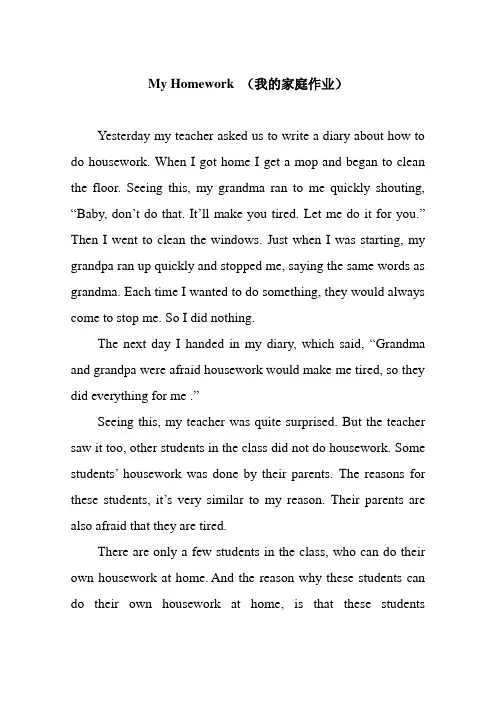 My Homework （我的家庭作业）

Yesterday my teacher asked us to write a diary about how to do housework. When I got home I get a mop and began to clean the floor. Seeing this, my grandma ran to me quickly shouting, “Baby, don’t do that. It’ll make you tired. Let me do it for you.” Then I went to clean the windows. Just when I was starting, my grandpa ran up quickly and stopped me, saying the same words as grandma. Each time I wanted to do something, they would always come to stop me. So I did nothing.

The next day I handed in my diary, which said, “Grandma and grandpa were afraid housework would make me tired, so they did everything for me .”

Seeing this, my teacher was quite surprised. But the teacher saw it too, other students in the class did not do housework. Some students’ housework was done by their parents. The reasons for these students, it’s very similar to my reason. Their parents are also afraid that they are tired.

There are only a few students in the class, who can do their own housework at home. And the reason why these students can do their own housework at home, is that these students